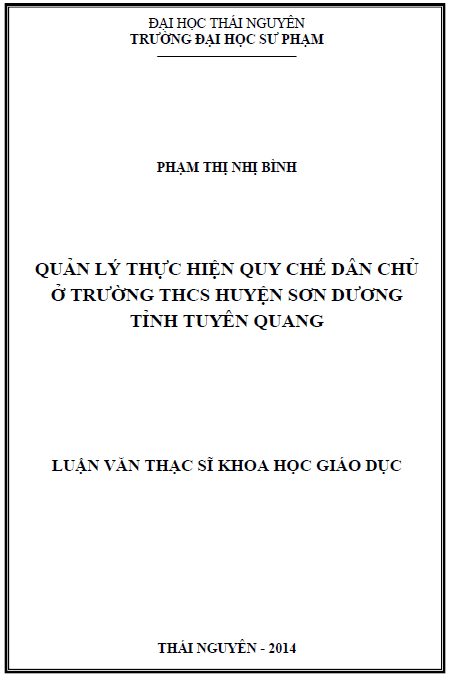 ĐẠI HỌC THÁI NGUYÊN
TRƯỜNG ĐẠI HỌC SƯ PHẠM

PHẠM THỊ NHỊ BÌNH

QUẢN LÝ THỰC HIỆN QUY CHẾ DÂN CHỦ Ở TRƯỜNG THCS HUYỆN SƠN DƯƠNG TỈNH TUYÊN QUANG

LUẬN VĂN THẠC SĨ KHOA HỌC GIÁO DỤC

THÁI NGUYÊN - 2014